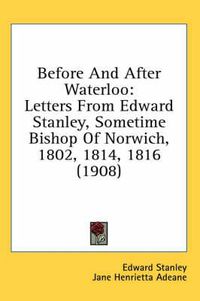 Before And After Waterloo:
Letters From Edward Stanley, Sometime Bishop Of Norwich, 1802, 1814, 1816 (1908)

Edward Stanley
Jane Henrietta Adeane